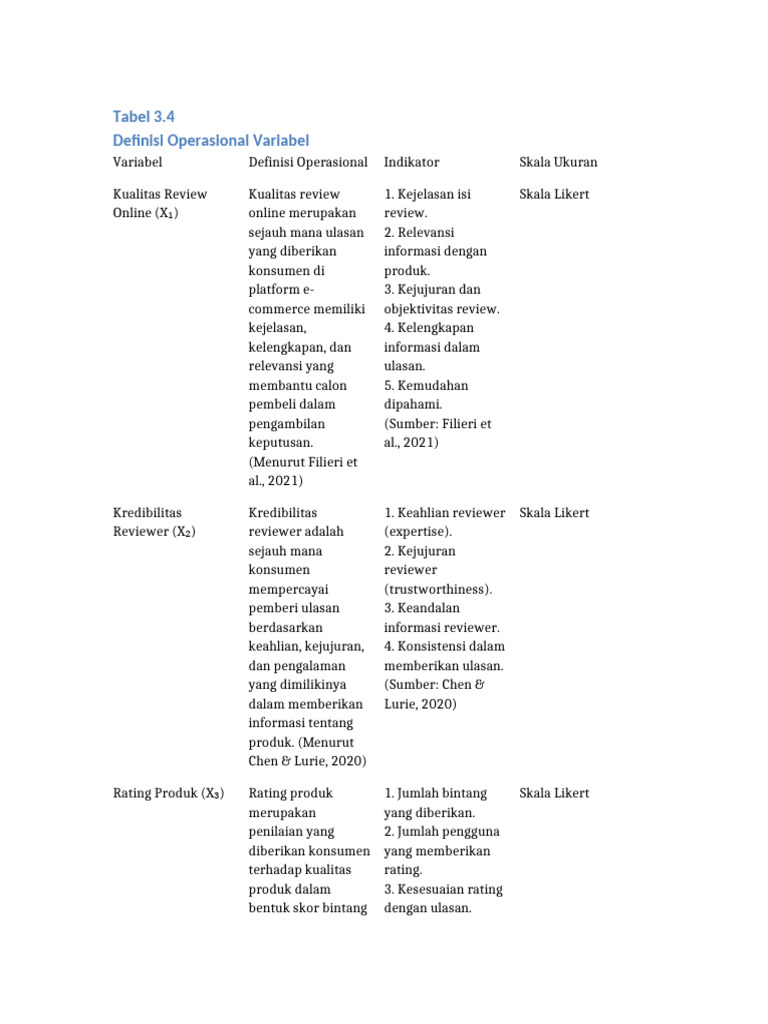 Tabel 3.4

Definisi Operasional Variabel

| Variabel | Definisi Operasional | Indikator | Skala Ukuran |
|---|---|---|---|
| Kualitas Review Online ($X_1$) | Kualitas review online merupakan sejauh mana ulasan yang diberikan konsumen di platform e-commerce memiliki kejelasan, kelengkapan, dan relevansi yang membantu calon pembeli dalam pengambilan keputusan. (Menurut Filieri et al., 2021) | 1. Kejelasan isi review. 2. Relevansi informasi dengan produk. 3. Kejujuran dan objektivitas review. 4. Kelengkapan informasi dalam ulasan. 5. Kemudahan dipahami. (Sumber: Filieri et al., 2021) | Skala Likert |
| Kredibilitas Reviewer ($X_2$) | Kredibilitas reviewer adalah sejauh mana konsumen mempercayai pemberi ulasan berdasarkan keahlian, kejujuran, dan pengalaman yang dimilikinya dalam memberikan informasi tentang produk. (Menurut Chen & Lurie, 2020) | 1. Keahlian reviewer (expertise). 2. Kejujuran reviewer (trustworthiness). 3. Keandalan informasi reviewer. 4. Konsistensi dalam memberikan ulasan. (Sumber: Chen & Lurie, 2020) | Skala Likert |
| Rating Produk ($X_3$) | Rating produk merupakan penilaian yang diberikan konsumen terhadap kualitas produk dalam bentuk skor bintang | 1. Jumlah bintang yang diberikan. 2. Jumlah pengguna yang memberikan rating. 3. Kesesuaian rating dengan ulasan. | Skala Likert |